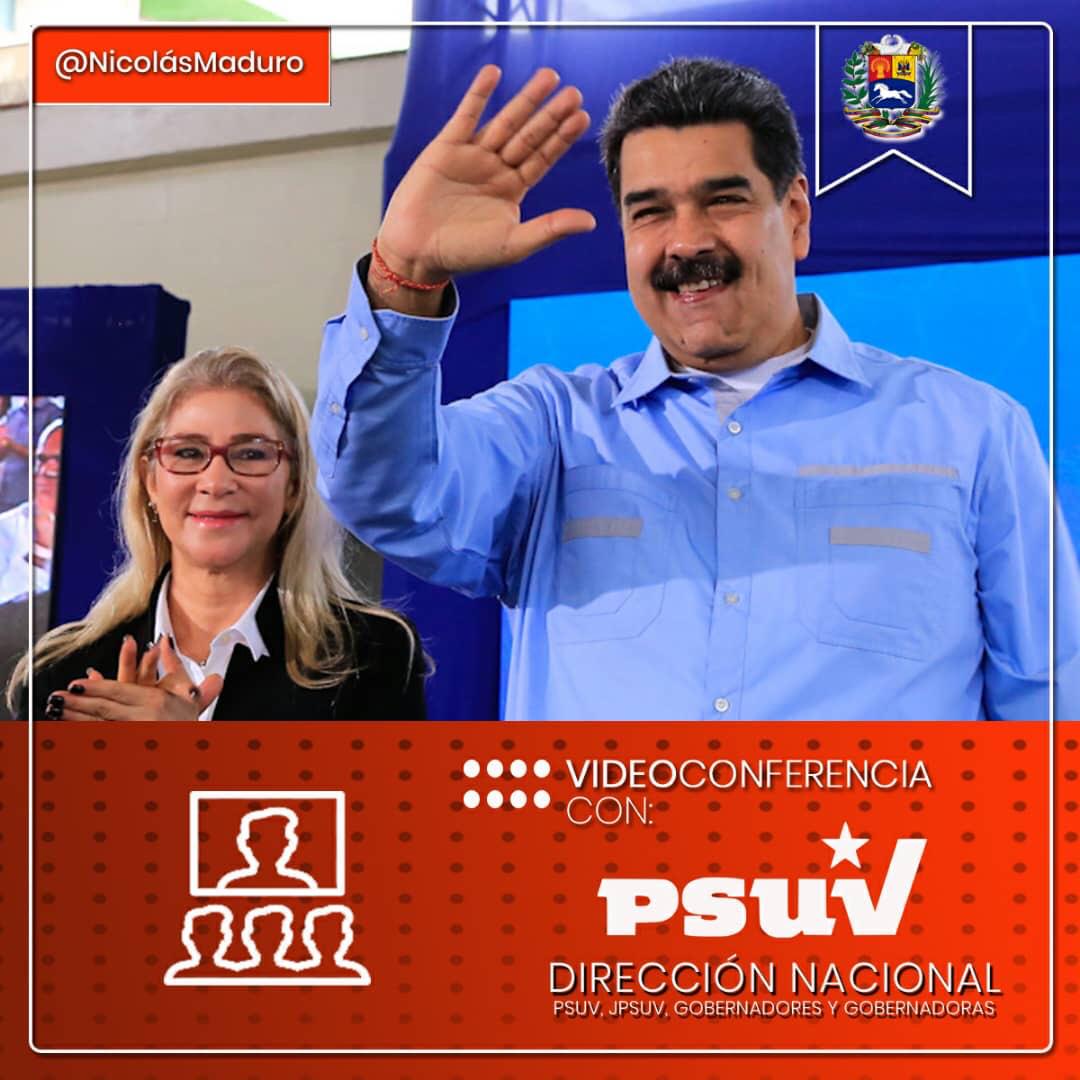 @NicolásMaduro

VIDEOCONFERENCIA CON:

PSUV

DIRECCIÓN NACIONAL
PSUV, JPSUV, GOBERNADORES Y GOBERNADORAS